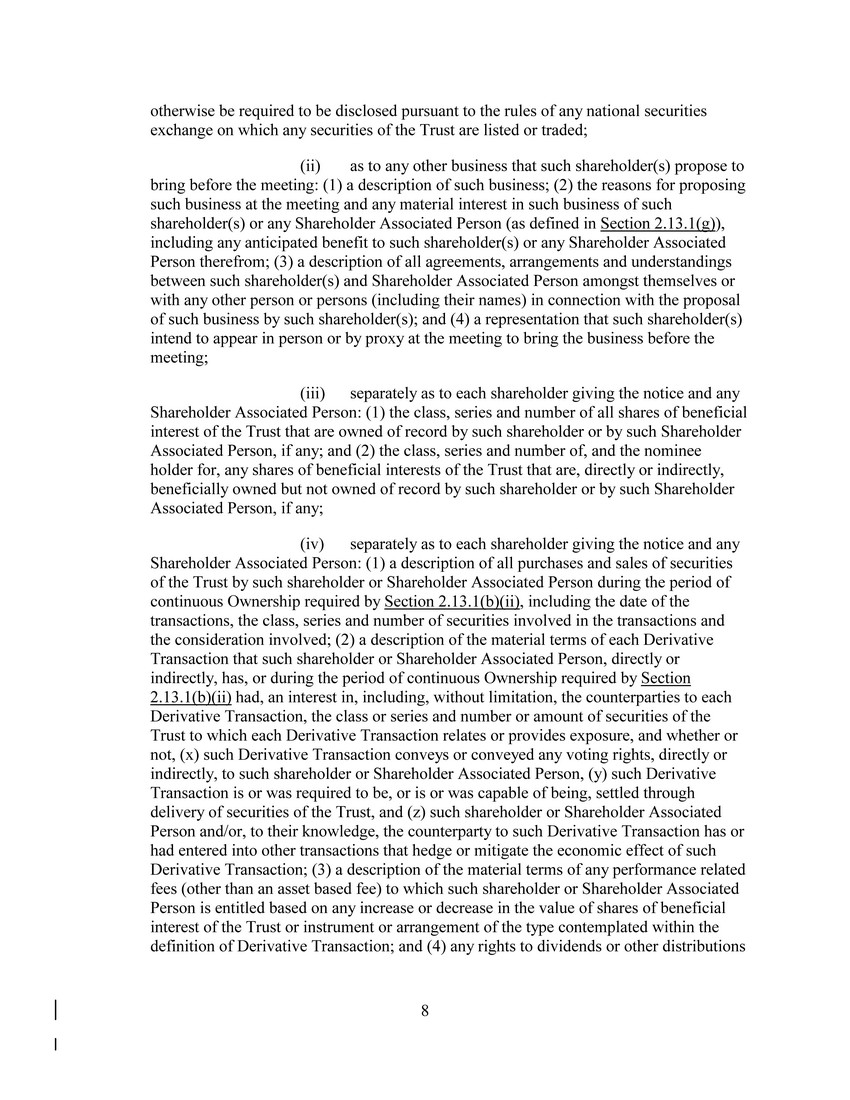 otherwise be required to be disclosed pursuant to the rules of any national securities exchange on which any securities of the Trust are listed or traded;

(ii) as to any other business that such shareholder(s) propose to bring before the meeting: (1) a description of such business; (2) the reasons for proposing such business at the meeting and any material interest in such business of such shareholder(s) or any Shareholder Associated Person (as defined in Section 2.13.1(g)), including any anticipated benefit to such shareholder(s) or any Shareholder Associated Person therefrom; (3) a description of all agreements, arrangements and understandings between such shareholder(s) and Shareholder Associated Person amongst themselves or with any other person or persons (including their names) in connection with the proposal of such business by such shareholder(s); and (4) a representation that such shareholder(s) intend to appear in person or by proxy at the meeting to bring the business before the meeting;

(iii) separately as to each shareholder giving the notice and any Shareholder Associated Person: (1) the class, series and number of all shares of beneficial interest of the Trust that are owned of record by such shareholder or by such Shareholder Associated Person, if any; and (2) the class, series and number of, and the nominee holder for, any shares of beneficial interests of the Trust that are, directly or indirectly, beneficially owned but not owned of record by such shareholder or by such Shareholder Associated Person, if any;

(iv) separately as to each shareholder giving the notice and any Shareholder Associated Person: (1) a description of all purchases and sales of securities of the Trust by such shareholder or Shareholder Associated Person during the period of continuous Ownership required by Section 2.13.1(b)(ii), including the date of the transactions, the class, series and number of securities involved in the transactions and the consideration involved; (2) a description of the material terms of each Derivative Transaction that such shareholder or Shareholder Associated Person, directly or indirectly, has, or during the period of continuous Ownership required by Section 2.13.1(b)(ii) had, an interest in, including, without limitation, the counterparties to each Derivative Transaction, the class or series and number or amount of securities of the Trust to which each Derivative Transaction relates or provides exposure, and whether or not, (x) such Derivative Transaction conveys or conveyed any voting rights, directly or indirectly, to such shareholder or Shareholder Associated Person, (y) such Derivative Transaction is or was required to be, or is or was capable of being, settled through delivery of securities of the Trust, and (z) such shareholder or Shareholder Associated Person and/or, to their knowledge, the counterparty to such Derivative Transaction has or had entered into other transactions that hedge or mitigate the economic effect of such Derivative Transaction; (3) a description of the material terms of any performance related fees (other than an asset based fee) to which such shareholder or Shareholder Associated Person is entitled based on any increase or decrease in the value of shares of beneficial interest of the Trust or instrument or arrangement of the type contemplated within the definition of Derivative Transaction; and (4) any rights to dividends or other distributions

8